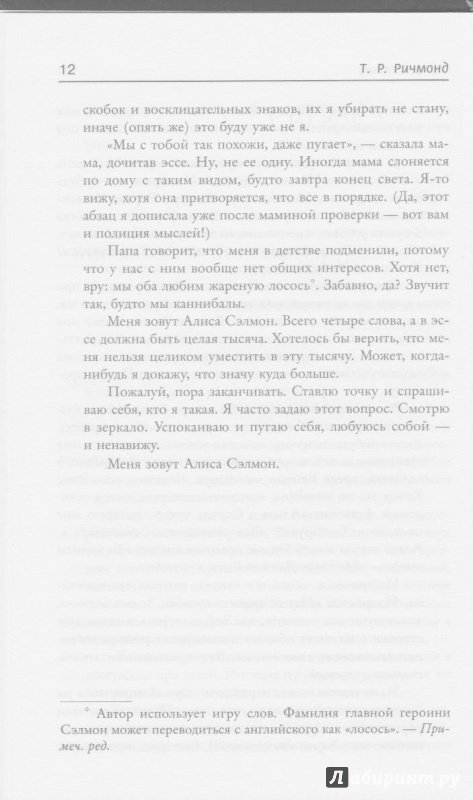 12 Т. Р. Ричмонд

скобок и восклицательных знаков, их я убирать не стану, иначе (опять же) это буду уже не я.

«Мы с тобой так похожи, даже пугает», — сказала мама, дочитав эссе. Ну, не ее одну. Иногда мама слоняется по дому с таким видом, будто завтра конец света. Я-то вижу, хотя она притворяется, что все в порядке. (Да, этот абзац я дописала уже после маминой проверки — вот вам и полиция мыслей!)

Папа говорит, что меня в детстве подменили, потому что у нас с ним вообще нет общих интересов. Хотя нет, вру: мы оба любим жареную лосось*. Забавно, да? Звучит так, будто мы каннибалы.

Меня зовут Алиса Сэлмон. Всего четыре слова, а в эссе должна быть целая тысяча. Хотелось бы верить, что меня нельзя целиком уместить в эту тысячу. Может, когда-нибудь я докажу, что значу куда больше.

Пожалуй, пора заканчивать. Ставлю точку и спрашиваю себя, кто я такая. Я часто задаю этот вопрос. Смотрю в зеркало. Успокаиваю и пугаю себя, любуюсь собой — и ненавижу.

Меня зовут Алиса Сэлмон.

* Автор использует игру слов. Фамилия главной героини Сэлмон может переводиться с английского как «лосось». — Примеч. ред.

Лабиринт.ру